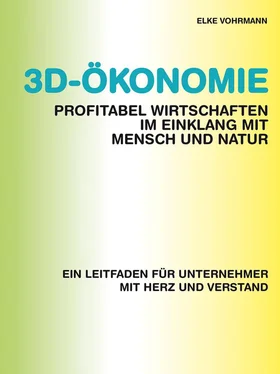 ELKE VOHRMANN

3D-ÖKONOMIE

PROFITABEL WIRTSCHAFTEN IM EINKLANG MIT MENSCH UND NATUR

EIN LEITFADEN FÜR UNTERNEHMER MIT HERZ UND VERSTAND